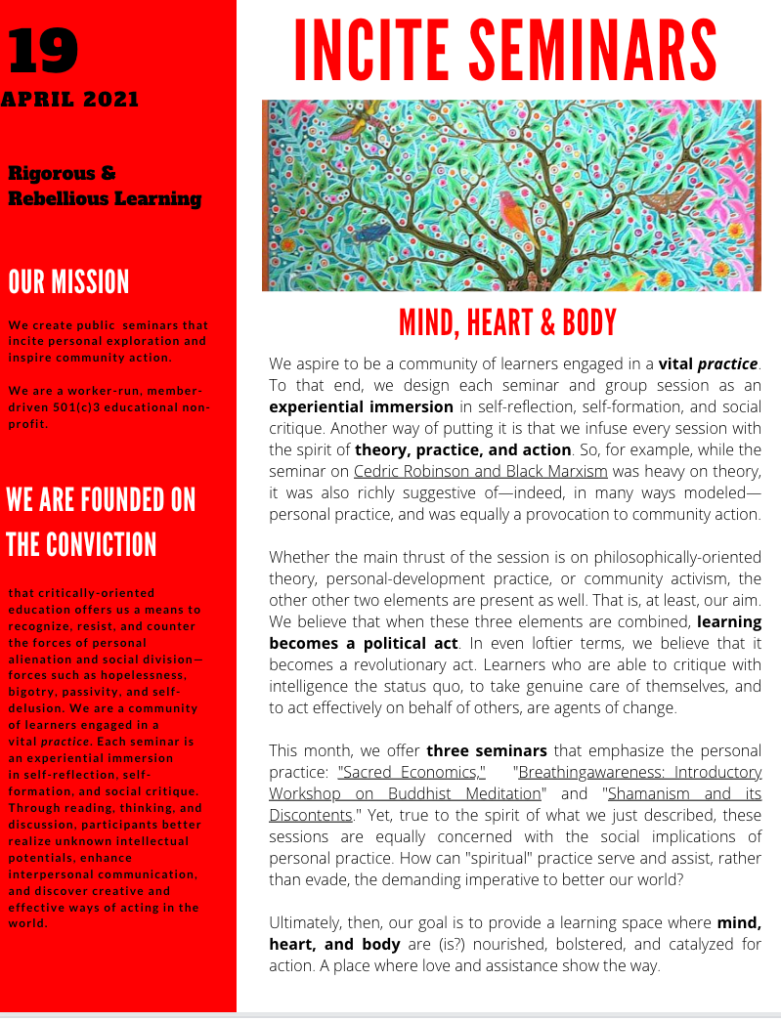 19
APRIL 2021

Rigorous & Rebellious Learning

OUR MISSION

We create public seminars that incite personal exploration and inspire community action.

We are a worker-run, member-driven 501(c)3 educational non-profit.

WE ARE FOUNDED ON THE CONVICTION

that critically-oriented education offers us a means to recognize, resist, and counter the forces of personal alienation and social division—forces such as hopelessness, bigotry, passivity, and self-delusion. We are a community of learners engaged in a vital practice. Each seminar is an experiential immersion in self-reflection, self-formation, and social critique. Through reading, thinking, and discussion, participants better realize unknown intellectual potentials, enhance interpersonal communication, and discover creative and effective ways of acting in the world.

INCITE SEMINARS

MIND, HEART & BODY

We aspire to be a community of learners engaged in a vital practice. To that end, we design each seminar and group session as an experiential immersion in self-reflection, self-formation, and social critique. Another way of putting it is that we infuse every session with the spirit of theory, practice, and action. So, for example, while the seminar on Cedric Robinson and Black Marxism was heavy on theory, it was also richly suggestive of—indeed, in many ways modeled—personal practice, and was equally a provocation to community action.

Whether the main thrust of the session is on philosophically-oriented theory, personal-development practice, or community activism, the other other two elements are present as well. That is, at least, our aim. We believe that when these three elements are combined, learning becomes a political act. In even loftier terms, we believe that it becomes a revolutionary act. Learners who are able to critique with intelligence the status quo, to take genuine care of themselves, and to act effectively on behalf of others, are agents of change.

This month, we offer three seminars that emphasize the personal practice: "Sacred Economics," "Breathingawareness: Introductory Workshop on Buddhist Meditation" and "Shamanism and its Discontents." Yet, true to the spirit of what we just described, these sessions are equally concerned with the social implications of personal practice. How can "spiritual" practice serve and assist, rather than evade, the demanding imperative to better our world?

Ultimately, then, our goal is to provide a learning space where mind, heart, and body are (is?) nourished, bolstered, and catalyzed for action. A place where love and assistance show the way.